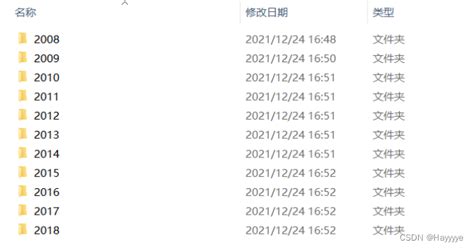 | 名称 | 修改日期 | 类型 |
|---|---|---|
| 2008 | 2021/12/24 16:48 | 文件夹 |
| 2009 | 2021/12/24 16:50 | 文件夹 |
| 2010 | 2021/12/24 16:51 | 文件夹 |
| 2011 | 2021/12/24 16:51 | 文件夹 |
| 2012 | 2021/12/24 16:51 | 文件夹 |
| 2013 | 2021/12/24 16:51 | 文件夹 |
| 2014 | 2021/12/24 16:51 | 文件夹 |
| 2015 | 2021/12/24 16:52 | 文件夹 |
| 2016 | 2021/12/24 16:52 | 文件夹 |
| 2017 | 2021/12/24 16:52 | 文件夹 |
| 2018 | 2021/12/24 16:52 | 文件夹 |

CSDN @Hayyyye